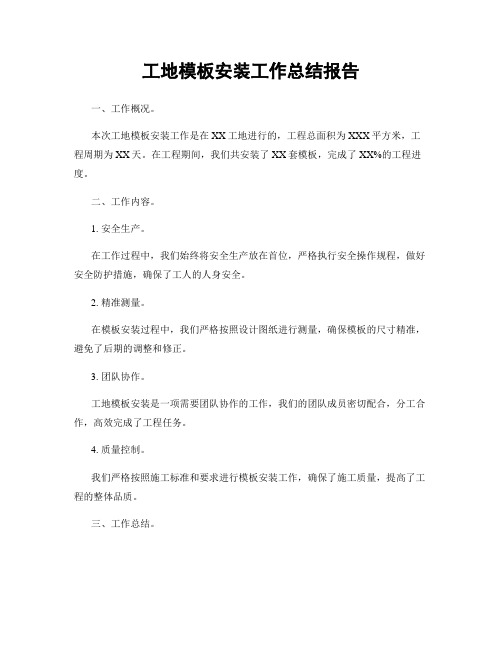 工地模板安装工作总结报告

一、工作概况。

本次工地模板安装工作是在XX工地进行的，工程总面积为XXX平方米，工程周期为XX天。在工程期间，我们共安装了XX套模板，完成了XX%的工程进度。

二、工作内容。

1. 安全生产。

在工作过程中，我们始终将安全生产放在首位，严格执行安全操作规程，做好安全防护措施，确保了工人的人身安全。

2. 精准测量。

在模板安装过程中，我们严格按照设计图纸进行测量，确保模板的尺寸精准，避免了后期的调整和修正。

3. 团队协作。

工地模板安装是一项需要团队协作的工作，我们的团队成员密切配合，分工合作，高效完成了工程任务。

4. 质量控制。

我们严格按照施工标准和要求进行模板安装工作，确保了施工质量，提高了工程的整体品质。

三、工作总结。